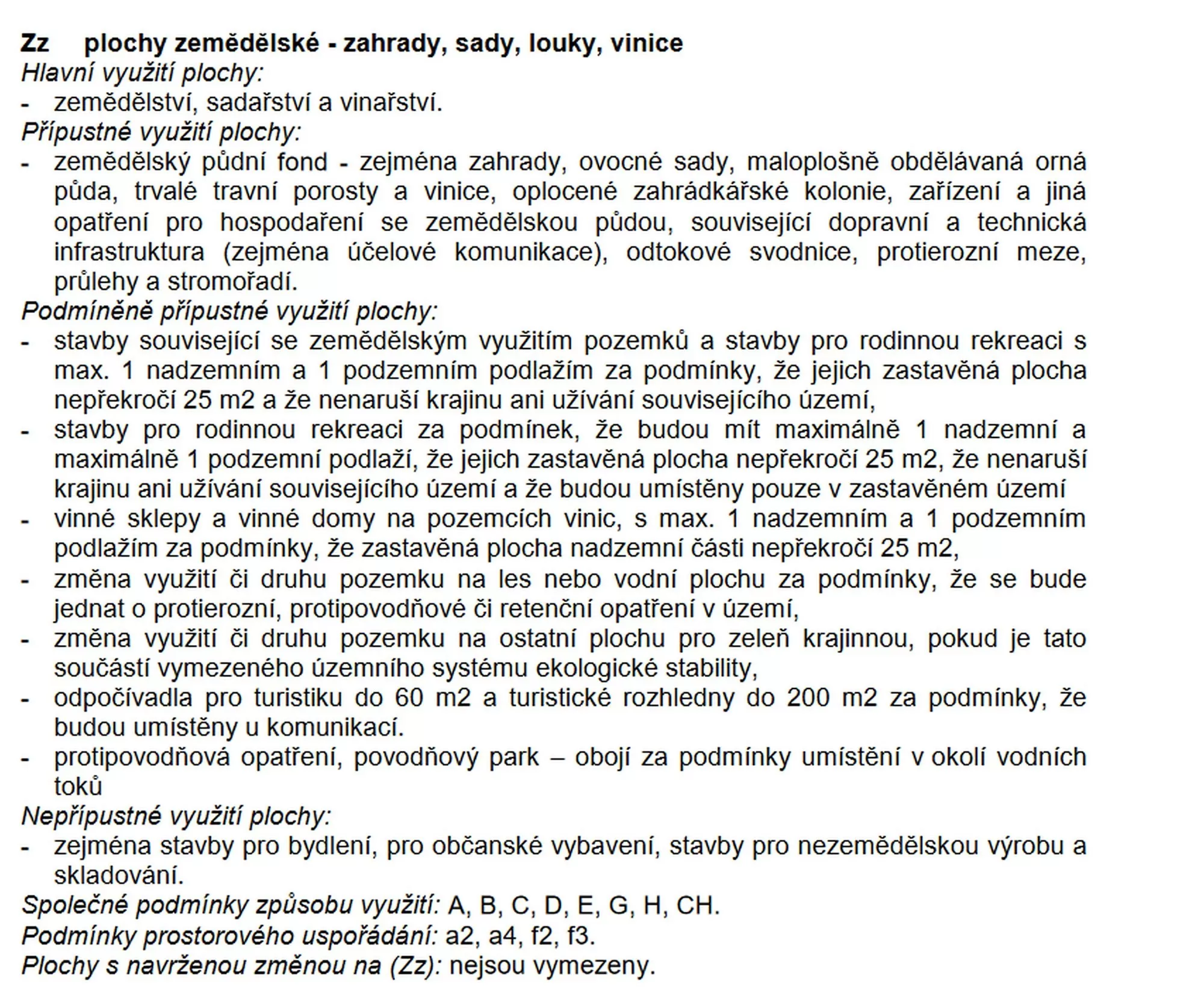 Zz plochy zemědělské - zahrady, sady, louky, vinice
Hlavní využití plochy:
- zemědělství, sadařství a vinařství.
Přípustné využití plochy:
- zemědělský půdní fond - zejména zahrady, ovocné sady, maloplošně obdělávaná orná půda, trvalé travní porosty a vinice, oplocené zahrádkářské kolonie, zařízení a jiná opatření pro hospodaření se zemědělskou půdou, související dopravní a technická infrastruktura (zejména účelové komunikace), odtokové svodnice, protierozní meze, průlehy a stromořadí.
Podmíněně přípustné využití plochy:
- stavby související se zemědělským využitím pozemků a stavby pro rodinnou rekreaci s max. 1 nadzemním a 1 podzemním podlažím za podmínky, že jejich zastavěná plocha nepřekročí 25 m2 a že nenaruší krajinu ani užívání souvisejícího území,
- stavby pro rodinnou rekreaci za podmínek, že budou mít maximálně 1 nadzemní a maximálně 1 podzemní podlaží, že jejich zastavěná plocha nepřekročí 25 m2, že nenaruší krajinu ani užívání souvisejícího území a že budou umístěny pouze v zastavěném území
- vinné sklepy a vinné domy na pozemcích vinic, s max. 1 nadzemním a 1 podzemním podlažím za podmínky, že zastavěná plocha nadzemní části nepřekročí 25 m2,
- změna využití či druhu pozemku na les nebo vodní plochu za podmínky, že se bude jednat o protierozní, protipovodňové či retenční opatření v území,
- změna využití či druhu pozemku na ostatní plochu pro zeleň krajinnou, pokud je tato součástí vymezeného územního systému ekologické stability,
- odpočívadla pro turistiku do 60 m2 a turistické rozhledny do 200 m2 za podmínky, že budou umístěny u komunikací.
- protipovodňová opatření, povodňový park – obojí za podmínky umístění v okolí vodních toků
Nepřípustné využití plochy:
- zejména stavby pro bydlení, pro občanské vybavení, stavby pro nezemědělskou výrobu a skladování.
Společné podmínky způsobu využití: A, B, C, D, E, G, H, CH.
Podmínky prostorového uspořádání: a2, a4, f2, f3.
Plochy s navrženou změnou na (Zz): nejsou vymezeny.